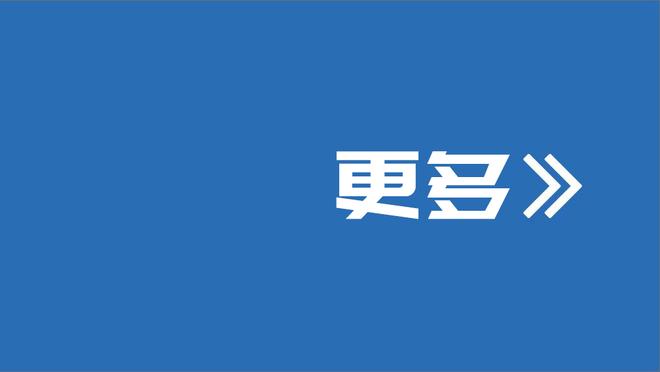 更多》